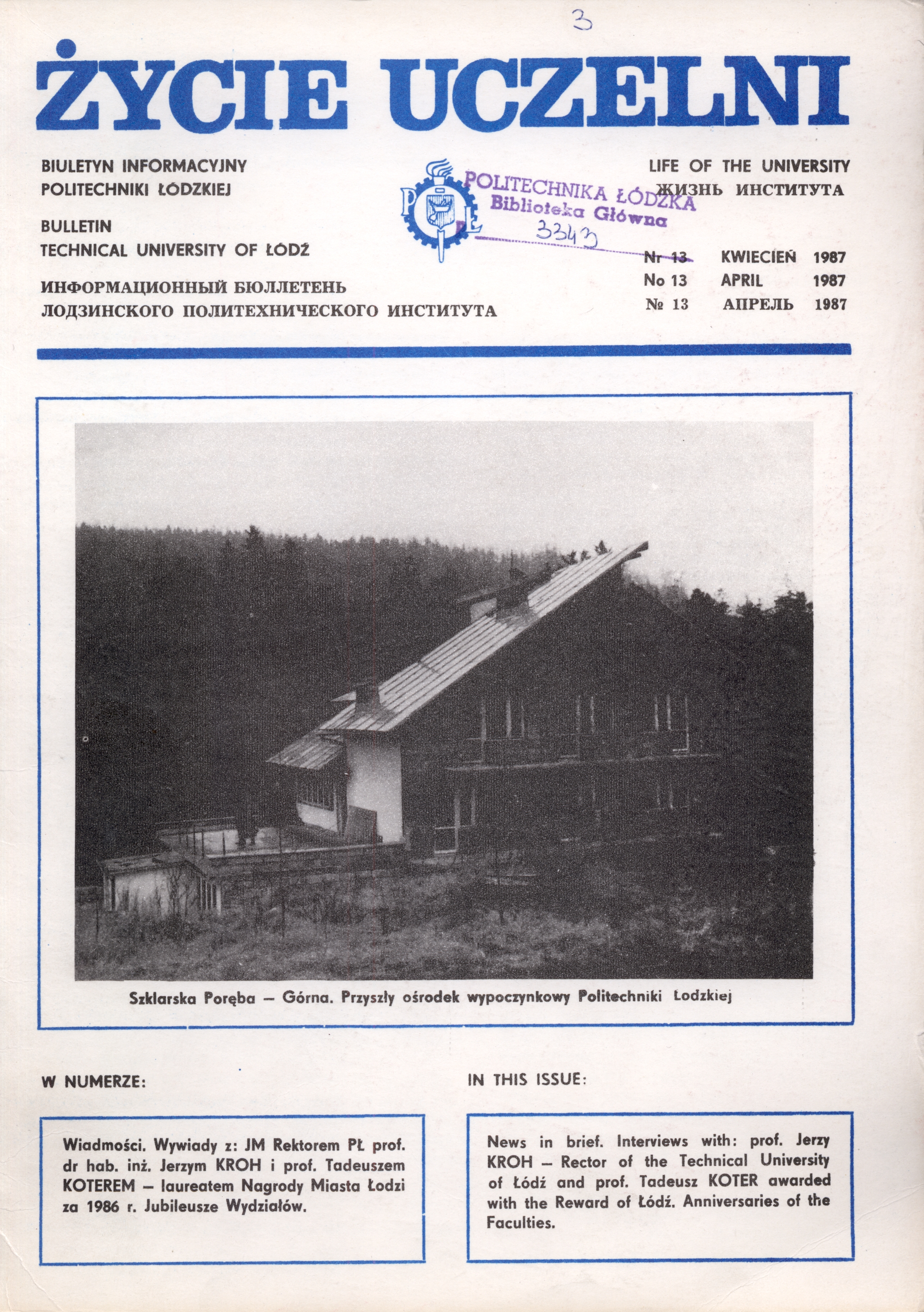 3

ŻYCIE UCZELNI

BIULETYN INFORMACYJNY
POLITECHNIKI ŁÓDZKIEJ

BULLETIN
TECHNICAL UNIVERSITY OF ŁÓDŹ

ИНФОРМАЦИОННЫЙ БЮЛЛЕТЕНЬ
ЛОДЗИНСКОГО ПОЛИТЕХНИЧЕСКОГО ИНСТИТУТА

POLITECHNIKA ŁÓDZKA
Biblioteka Główna
3343

LIFE OF THE UNIVERSITY
ЖИЗНЬ ИНСТИТУТА

Nr 13 KWIECIEŃ 1987
No 13 APRIL 1987
№ 13 АПРЕЛЬ 1987

Szklarska Poręba — Górna. Przyszły ośrodek wypoczynkowy Politechniki Łodzkiej

W NUMERZE:

Wiadmości. Wywiady z: JM Rektorem PŁ prof. dr hab. inż. Jerzym KROH i prof. Tadeuszem KOTEREM — laureatem Nagrody Miasta Łodzi za 1986 r. Jubileusze Wydziałów.

IN THIS ISSUE:

News in brief. Interviews with: prof. Jerzy KROH — Rector of the Technical University of Łódź and prof. Tadeusz KOTER awarded with the Reward of Łódź. Anniversaries of the Faculties.